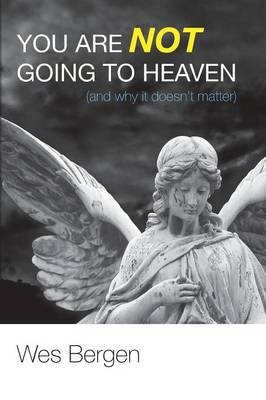 YOU ARE NOT GOING TO HEAVEN
(and why it doesn't matter)

Wes Bergen